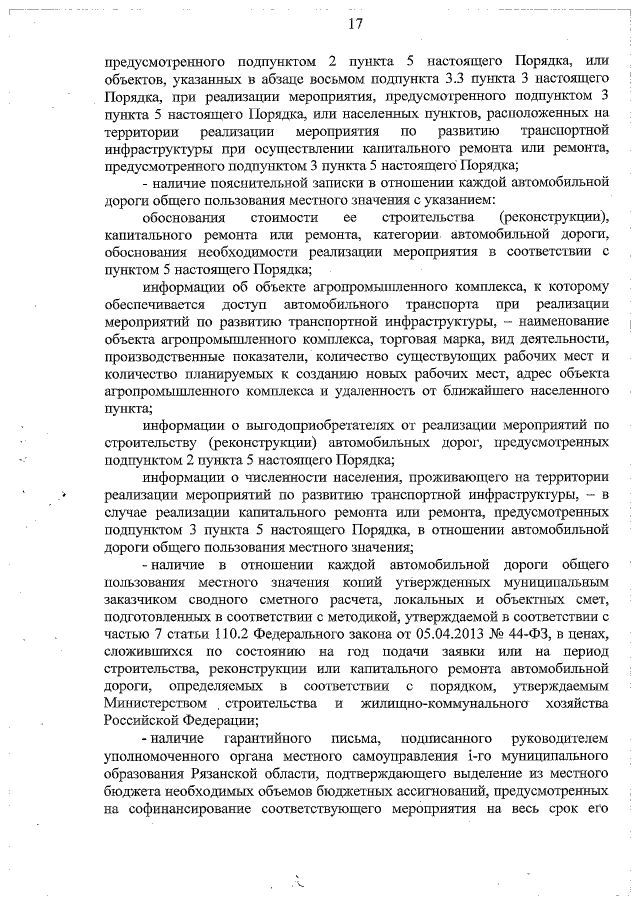 17

предусмотренного подпунктом 2 пункта 5 настоящего Порядка, или объектов, указанных в абзаце восьмом подпункта 3.3 пункта 3 настоящего Порядка, при реализации мероприятия, предусмотренного подпунктом 3 пункта 5 настоящего Порядка, или населенных пунктов, расположенных на территории реализации мероприятия по развитию транспортной инфраструктуры при осуществлении капитального ремонта или ремонта, предусмотренного подпунктом 3 пункта 5 настоящего Порядка;

- наличие пояснительной записки в отношении каждой автомобильной дороги общего пользования местного значения с указанием:

обоснования стоимости ее строительства (реконструкции), капитального ремонта или ремонта, категории автомобильной дороги, обоснования необходимости реализации мероприятия в соответствии с пунктом 5 настоящего Порядка;

информации об объекте агропромышленного комплекса, к которому обеспечивается доступ автомобильного транспорта при реализации мероприятий по развитию транспортной инфраструктуры, – наименование объекта агропромышленного комплекса, торговая марка, вид деятельности, производственные показатели, количество существующих рабочих мест и количество планируемых к созданию новых рабочих мест, адрес объекта агропромышленного комплекса и удаленность от ближайшего населенного пункта;

информации о выгодоприобретателях от реализации мероприятий по строительству (реконструкции) автомобильных дорог, предусмотренных подпунктом 2 пункта 5 настоящего Порядка;

информации о численности населения, проживающего на территории реализации мероприятий по развитию транспортной инфраструктуры, – в случае реализации капитального ремонта или ремонта, предусмотренных подпунктом 3 пункта 5 настоящего Порядка, в отношении автомобильной дороги общего пользования местного значения;

- наличие в отношении каждой автомобильной дороги общего пользования местного значения копий утвержденных муниципальным заказчиком сводного сметного расчета, локальных и объектных смет, подготовленных в соответствии с методикой, утверждаемой в соответствии с частью 7 статьи 110.2 Федерального закона от 05.04.2013 № 44-ФЗ, в ценах, сложившихся по состоянию на год подачи заявки или на период строительства, реконструкции или капитального ремонта автомобильной дороги, определяемых в соответствии с порядком, утверждаемым Министерством строительства и жилищно-коммунального хозяйства Российской Федерации;

- наличие гарантийного письма, подписанного руководителем уполномоченного органа местного самоуправления i-го муниципального образования Рязанской области, подтверждающего выделение из местного бюджета необходимых объемов бюджетных ассигнований, предусмотренных на софинансирование соответствующего мероприятия на весь срок его